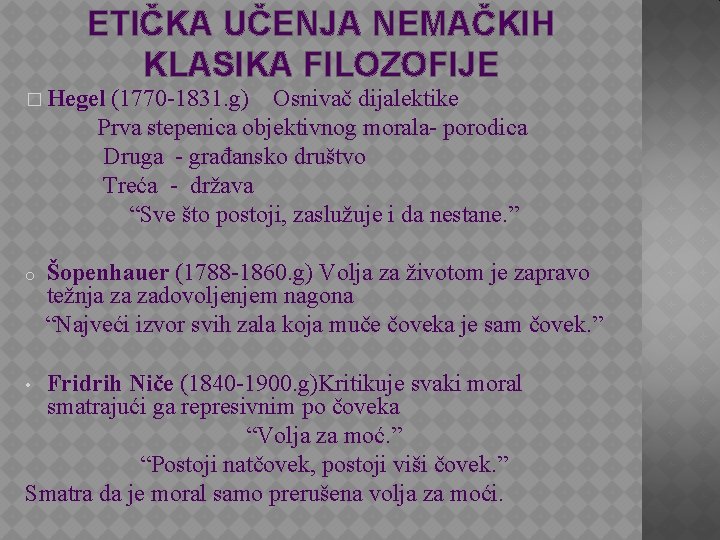 ETIČKA UČENJA NEMAČKIH KLASIKA FILOZOFIJE

Hegel (1770-1831.g) Osnivač dijalektike
Prva stepenica objektivnog morala- porodica
Druga - građansko društvo
Treća - država
“Sve što postoji, zaslužuje i da nestane.”

Šopenhauer (1788-1860.g) Volja za životom je zapravo težnja za zadovoljenjem nagona
“Najveći izvor svih zala koja muče čoveka je sam čovek.”

Fridrih Niče (1840-1900.g)Kritikuje svaki moral smatrajući ga represivnim po čoveka
“Volja za moć.”
“Postoji natčovek, postoji viši čovek.”
Smatra da je moral samo prerušena volja za moći.